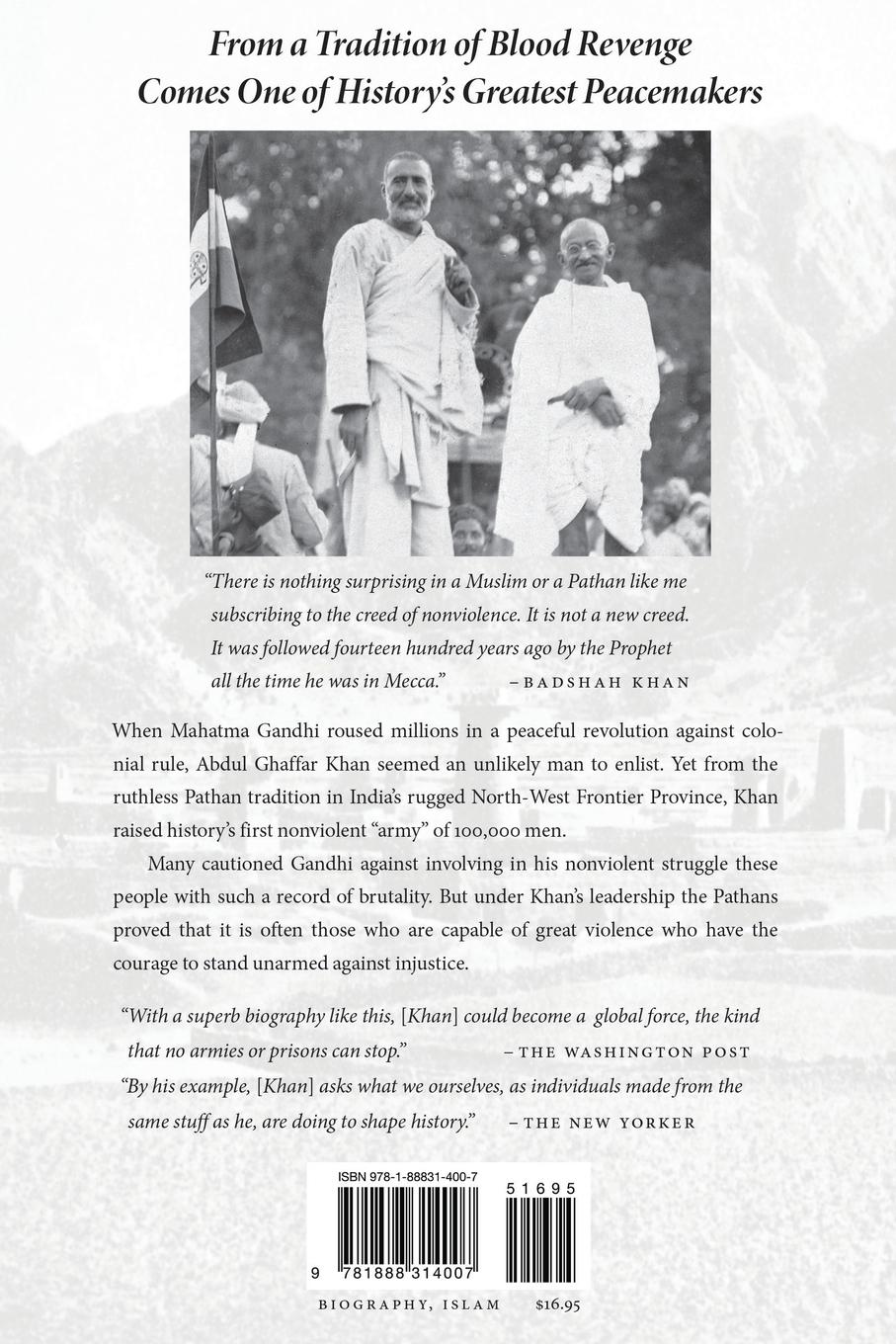 From a Tradition of Blood Revenge
Comes One of History's Greatest Peacemakers

"There is nothing surprising in a Muslim or a Pathan like me subscribing to the creed of nonviolence. It is not a new creed. It was followed fourteen hundred years ago by the Prophet all the time he was in Mecca." – BADSHAH KHAN

When Mahatma Gandhi roused millions in a peaceful revolution against colonial rule, Abdul Ghaffar Khan seemed an unlikely man to enlist. Yet from the ruthless Pathan tradition in India's rugged North-West Frontier Province, Khan raised history's first nonviolent "army" of 100,000 men.

Many cautioned Gandhi against involving in his nonviolent struggle these people with such a record of brutality. But under Khan's leadership the Pathans proved that it is often those who are capable of great violence who have the courage to stand unarmed against injustice.

"With a superb biography like this, [Khan] could become a global force, the kind that no armies or prisons can stop." – THE WASHINGTON POST

"By his example, [Khan] asks what we ourselves, as individuals made from the same stuff as he, are doing to shape history." – THE NEW YORKER

ISBN 978-1-88831-400-7

51695

9 781888 314007

BIOGRAPHY, ISLAM $16.95